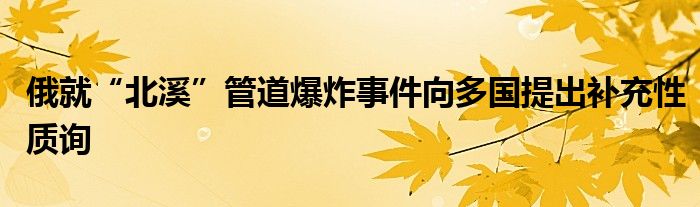 俄就“北溪”管道爆炸事件向多国提出补充性质询